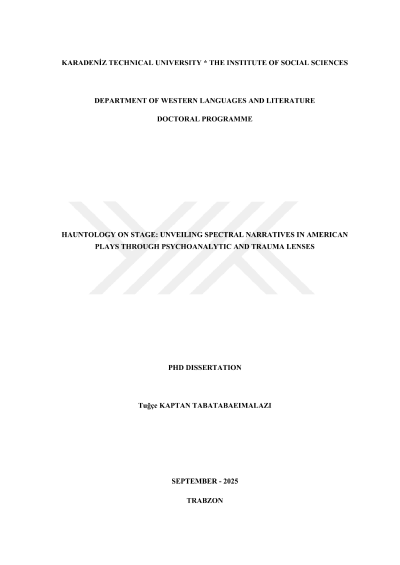 KARADENİZ TECHNICAL UNIVERSITY * THE INSTITUTE OF SOCIAL SCIENCES

DEPARTMENT OF WESTERN LANGUAGES AND LITERATURE

DOCTORAL PROGRAMME

HAUNTOLOGY ON STAGE: UNVEILING SPECTRAL NARRATIVES IN AMERICAN PLAYS THROUGH PSYCHOANALYTIC AND TRAUMA LENSES

PHD DISSERTATION

Tuğçe KAPTAN TABATABAEIMALAZI

SEPTEMBER - 2025

TRABZON